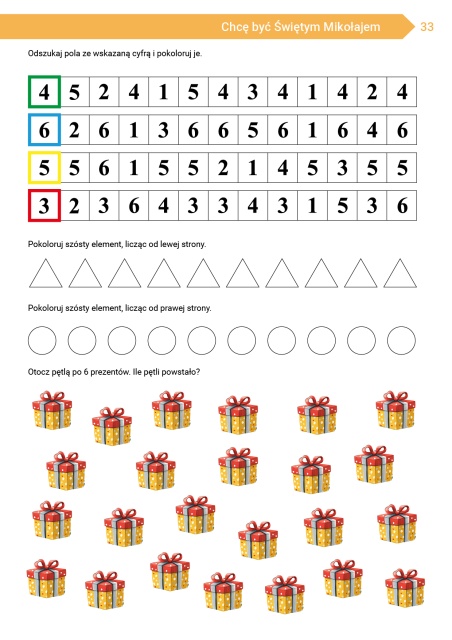 Chcę być Świętym Mikołajem 33

Odszukaj pola ze wskazaną cyfrą i pokoloruj je.

| 4 | 5 | 2 | 4 | 1 | 5 | 4 | 3 | 4 | 1 | 4 | 2 | 4 |
|---|---|---|---|---|---|---|---|---|---|---|---|---|
| 6 | 2 | 6 | 1 | 3 | 6 | 6 | 5 | 6 | 1 | 6 | 4 | 6 |
| 5 | 5 | 6 | 1 | 5 | 5 | 2 | 1 | 4 | 5 | 3 | 5 | 5 |
| 3 | 2 | 3 | 6 | 4 | 3 | 3 | 4 | 3 | 1 | 5 | 3 | 6 |

Pokoloruj szósty element, licząc od lewej strony.

Pokoloruj szósty element, licząc od prawej strony.

Otocz pętlą po 6 prezentów. Ile pętli powstało?